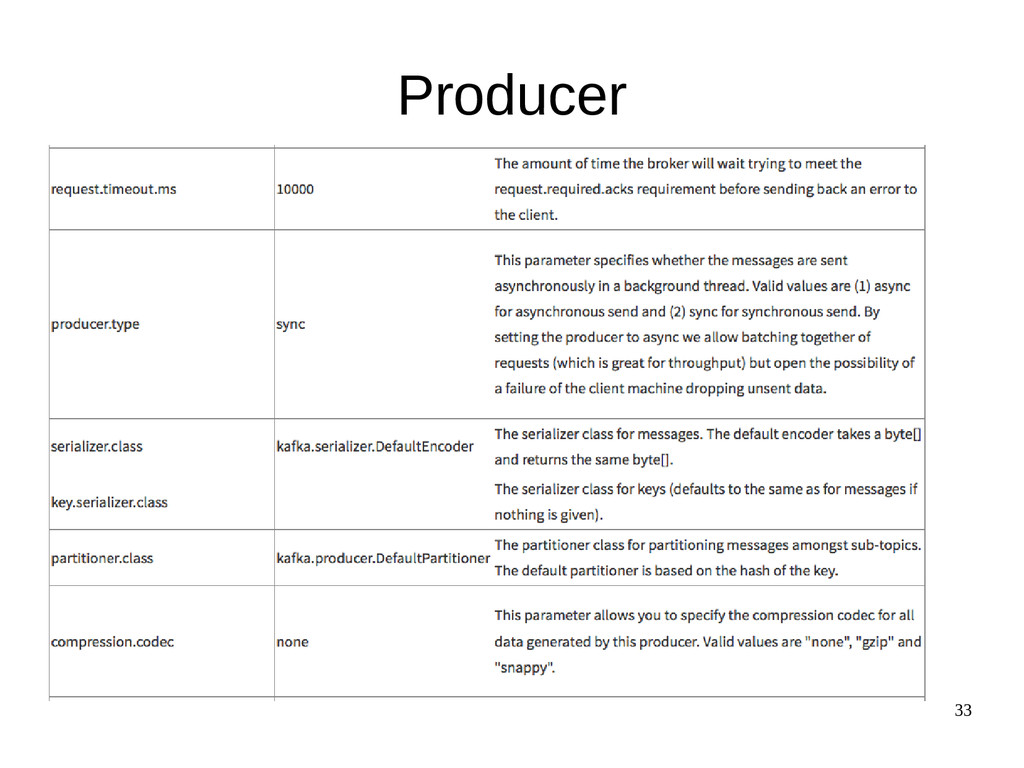 Producer

| | | |
|---|---|---|
| request.timeout.ms | 10000 | The amount of time the broker will wait trying to meet the request.required.acks requirement before sending back an error to the client. |
| producer.type | sync | This parameter specifies whether the messages are sent asynchronously in a background thread. Valid values are (1) async for asynchronous send and (2) sync for synchronous send. By setting the producer to async we allow batching together of requests (which is great for throughput) but open the possibility of a failure of the client machine dropping unsent data. |
| serializer.class | kafka.serializer.DefaultEncoder | The serializer class for messages. The default encoder takes a byte[] and returns the same byte[]. |
| key.serializer.class | | The serializer class for keys (defaults to the same as for messages if nothing is given). |
| partitioner.class | kafka.producer.DefaultPartitioner | The partitioner class for partitioning messages amongst sub-topics. The default partitioner is based on the hash of the key. |
| compression.codec | none | This parameter allows you to specify the compression codec for all data generated by this producer. Valid values are "none", "gzip" and "snappy". |

33